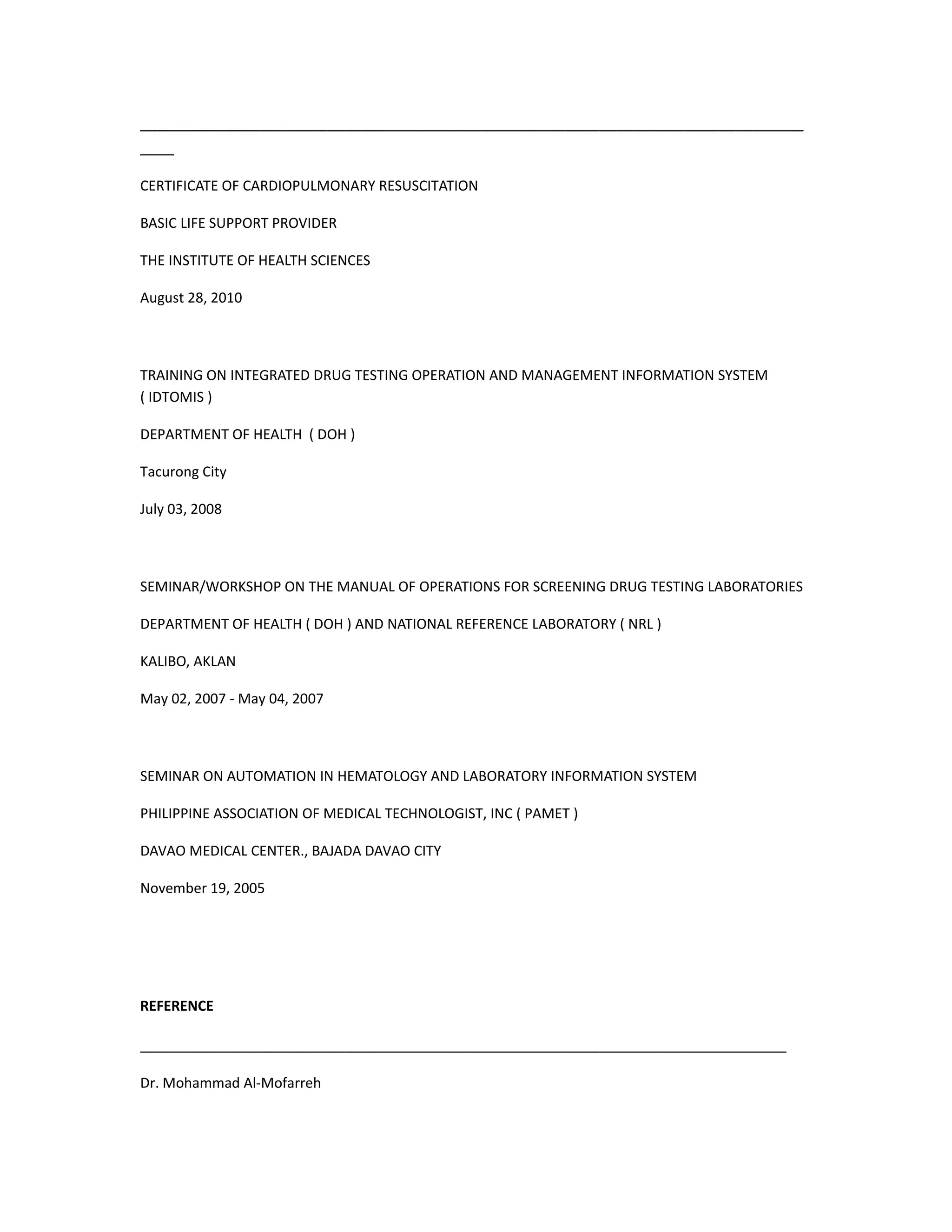 CERTIFICATE OF CARDIOPULMONARY RESUSCITATION

BASIC LIFE SUPPORT PROVIDER

THE INSTITUTE OF HEALTH SCIENCES

August 28, 2010

TRAINING ON INTEGRATED DRUG TESTING OPERATION AND MANAGEMENT INFORMATION SYSTEM ( IDTOMIS )

DEPARTMENT OF HEALTH ( DOH )

Tacurong City

July 03, 2008

SEMINAR/WORKSHOP ON THE MANUAL OF OPERATIONS FOR SCREENING DRUG TESTING LABORATORIES

DEPARTMENT OF HEALTH ( DOH ) AND NATIONAL REFERENCE LABORATORY ( NRL )

KALIBO, AKLAN

May 02, 2007 - May 04, 2007

SEMINAR ON AUTOMATION IN HEMATOLOGY AND LABORATORY INFORMATION SYSTEM

PHILIPPINE ASSOCIATION OF MEDICAL TECHNOLOGIST, INC ( PAMET )

DAVAO MEDICAL CENTER., BAJADA DAVAO CITY

November 19, 2005

REFERENCE

Dr. Mohammad Al-Mofarreh